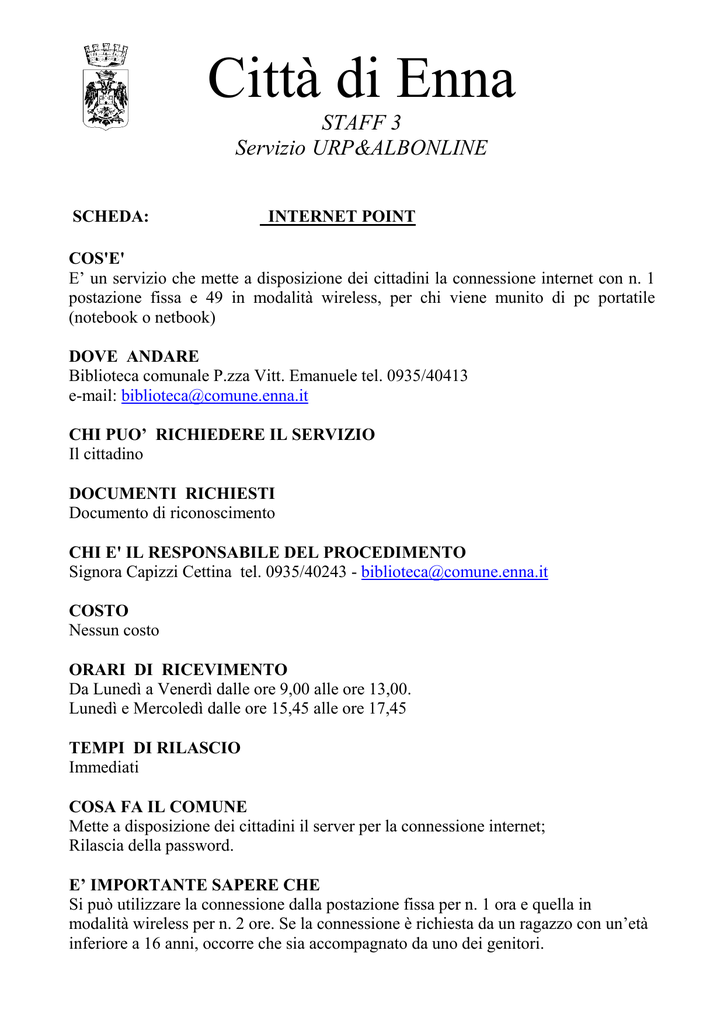 Città di Enna
STAFF 3
Servizio URP&ALBONLINE

SCHEDA: INTERNET POINT

COS'E'
E’ un servizio che mette a disposizione dei cittadini la connessione internet con n. 1 postazione fissa e 49 in modalità wireless, per chi viene munito di pc portatile (notebook o netbook)

DOVE ANDARE
Biblioteca comunale P.zza Vitt. Emanuele tel. 0935/40413
e-mail: biblioteca@comune.enna.it

CHI PUO’ RICHIEDERE IL SERVIZIO
Il cittadino

DOCUMENTI RICHIESTI
Documento di riconoscimento

CHI E' IL RESPONSABILE DEL PROCEDIMENTO
Signora Capizzi Cettina tel. 0935/40243 - biblioteca@comune.enna.it

COSTO
Nessun costo

ORARI DI RICEVIMENTO
Da Lunedì a Venerdì dalle ore 9,00 alle ore 13,00.
Lunedì e Mercoledì dalle ore 15,45 alle ore 17,45

TEMPI DI RILASCIO
Immediati

COSA FA IL COMUNE
Mette a disposizione dei cittadini il server per la connessione internet;
Rilascia della password.

E’ IMPORTANTE SAPERE CHE
Si può utilizzare la connessione dalla postazione fissa per n. 1 ora e quella in modalità wireless per n. 2 ore. Se la connessione è richiesta da un ragazzo con un’età inferiore a 16 anni, occorre che sia accompagnato da uno dei genitori.